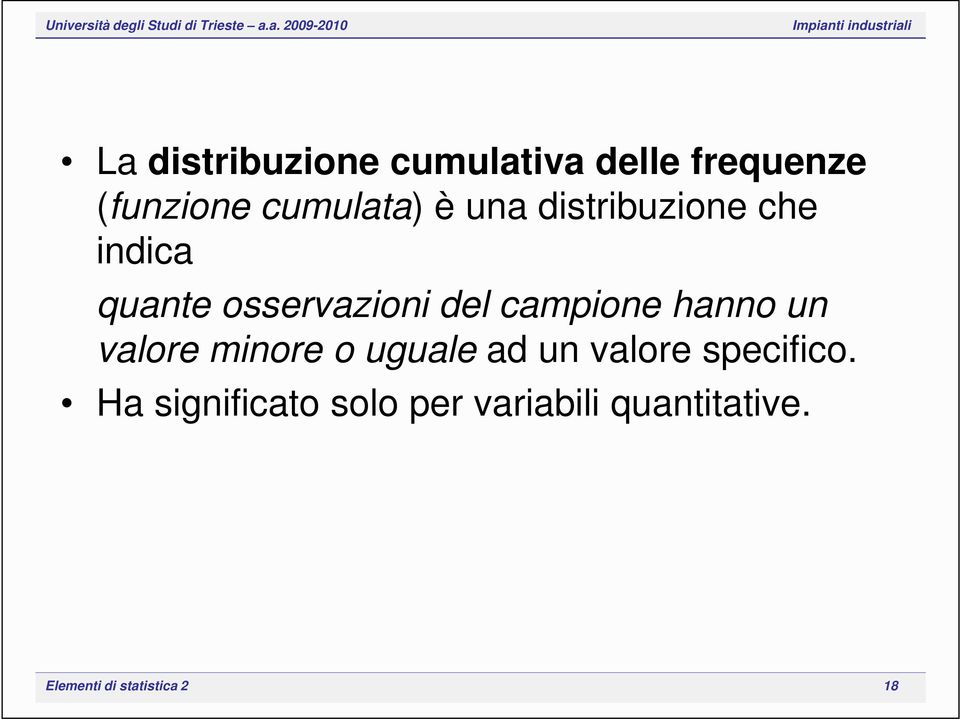 Università degli Studi di Trieste – a.a. 2009-2010

Impianti industriali

• La distribuzione cumulativa delle frequenze (funzione cumulata) è una distribuzione che indica

quante osservazioni del campione hanno un valore minore o uguale ad un valore specifico.

• Ha significato solo per variabili quantitative.

Elementi di statistica 2

18